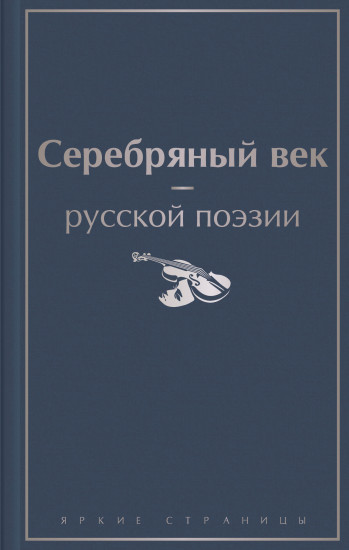 Серебряный век
—
русской поэзии

ЯРКИЕ СТРАНИЦЫ